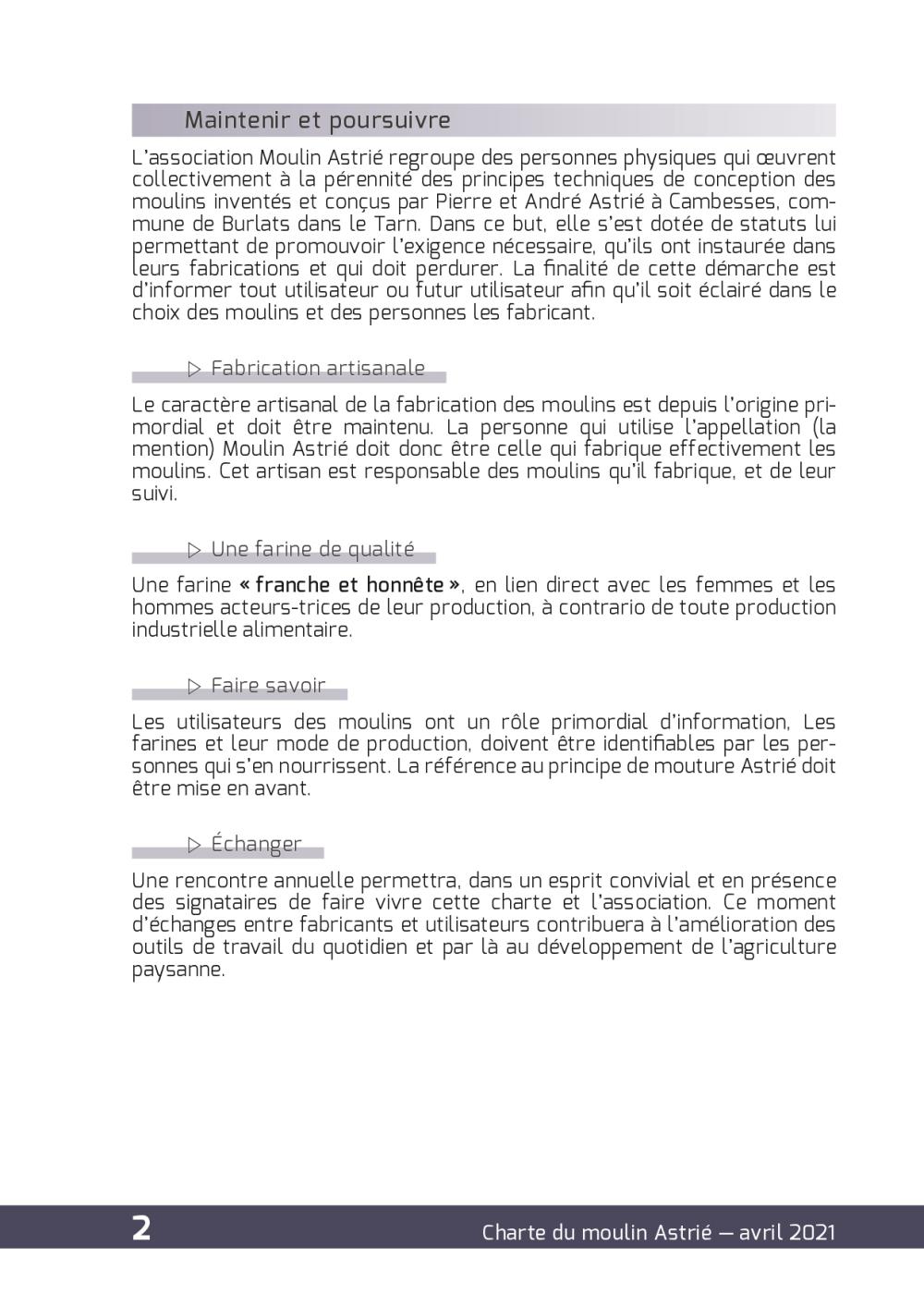 Maintenir et poursuivre

L'association Moulin Astrié regroupe des personnes physiques qui œuvrent collectivement à la pérennité des principes techniques de conception des moulins inventés et conçus par Pierre et André Astrié à Cambesses, commune de Burlats dans le Tarn. Dans ce but, elle s'est dotée de statuts lui permettant de promouvoir l'exigence nécessaire, qu'ils ont instaurée dans leurs fabrications et qui doit perdurer. La finalité de cette démarche est d'informer tout utilisateur ou futur utilisateur afin qu'il soit éclairé dans le choix des moulins et des personnes les fabricant.

▷ Fabrication artisanale

Le caractère artisanal de la fabrication des moulins est depuis l'origine primordial et doit être maintenu. La personne qui utilise l'appellation (la mention) Moulin Astrié doit donc être celle qui fabrique effectivement les moulins. Cet artisan est responsable des moulins qu'il fabrique, et de leur suivi.

▷ Une farine de qualité

Une farine « franche et honnête », en lien direct avec les femmes et les hommes acteurs-trices de leur production, à contrario de toute production industrielle alimentaire.

▷ Faire savoir

Les utilisateurs des moulins ont un rôle primordial d'information, Les farines et leur mode de production, doivent être identifiables par les personnes qui s'en nourrissent. La référence au principe de mouture Astrié doit être mise en avant.

▷ Échanger

Une rencontre annuelle permettra, dans un esprit convivial et en présence des signataires de faire vivre cette charte et l'association. Ce moment d'échanges entre fabricants et utilisateurs contribuera à l'amélioration des outils de travail du quotidien et par là au développement de l'agriculture paysanne.

2 Charte du moulin Astrié — avril 2021